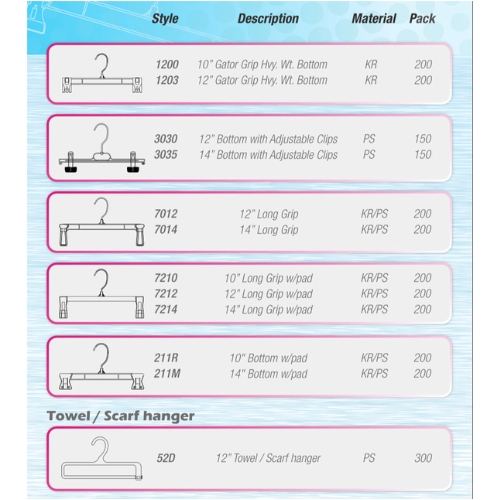 | Style | Description | Material | Pack |
|---|---|---|---|
| 1200 | 10" Gator Grip Hvy. Wt. Bottom | KR | 200 |
| 1203 | 12" Gator Grip Hvy. Wt. Bottom | KR | 200 |
| 3030 | 12" Bottom with Adjustable Clips | PS | 150 |
| 3035 | 14" Bottom with Adjustable Clips | PS | 150 |
| 7012 | 12" Long Grip | KR/PS | 200 |
| 7014 | 14" Long Grip | KR/PS | 200 |
| 7210 | 10" Long Grip w/pad | KR/PS | 200 |
| 7212 | 12" Long Grip w/pad | KR/PS | 200 |
| 7214 | 14" Long Grip w/pad | KR/PS | 200 |
| 211R | 10" Bottom w/pad | KR/PS | 200 |
| 211M | 14" Bottom w/pad | KR/PS | 200 |

Towel / Scarf hanger

| 52D | 12" Towel / Scarf hanger | PS | 300 |
|---|---|---|---|